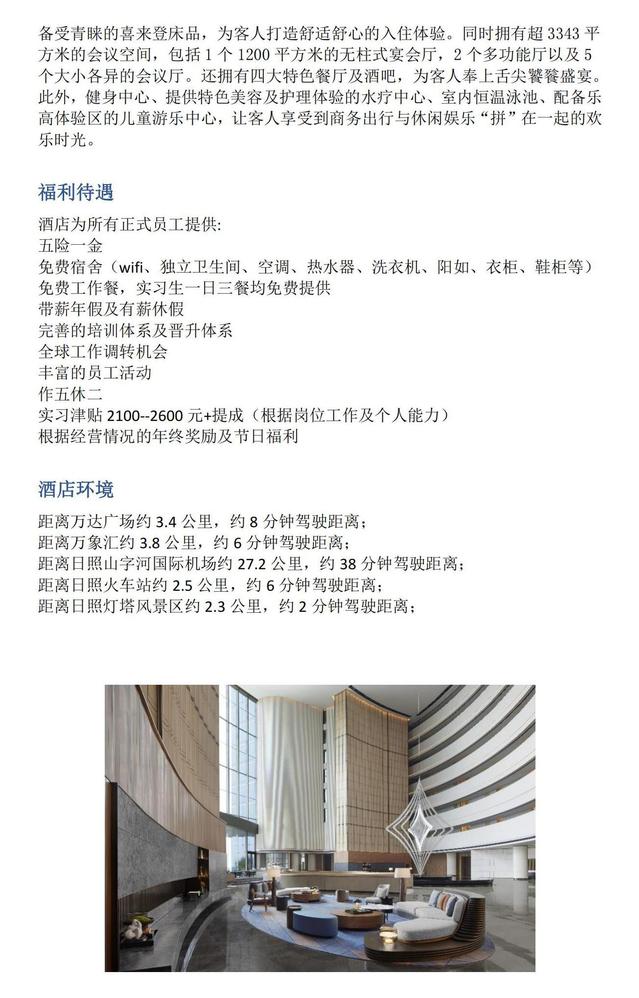 备受青睐的喜来登床品，为客人打造舒适舒心的入住体验。同时拥有超 3343 平方米的会议空间，包括 1 个 1200 平方米的无柱式宴会厅，2 个多功能厅以及 5 个大小各异的会议厅。还拥有四大特色餐厅及酒吧，为客人奉上舌尖饕餮盛宴。此外，健身中心、提供特色美容及护理体验的水疗中心、室内恒温泳池、配备乐高体验区的儿童游乐中心，让客人享受到商务出行与休闲娱乐“拼”在一起的欢乐时光。

福利待遇

酒店为所有正式员工提供:
五险一金
免费宿舍（wifi、独立卫生间、空调、热水器、洗衣机、阳如、衣柜、鞋柜等）
免费工作餐，实习生一日三餐均免费提供
带薪年假及有薪休假
完善的培训体系及晋升体系
全球工作调转机会
丰富的员工活动
作五休二
实习津贴 2100--2600 元+提成（根据岗位工作及个人能力）
根据经营情况的年终奖励及节日福利

酒店环境

距离万达广场约 3.4 公里，约 8 分钟驾驶距离；
距离万象汇约 3.8 公里，约 6 分钟驾驶距离；
距离日照山字河国际机场约 27.2 公里，约 38 分钟驾驶距离；
距离日照火车站约 2.5 公里，约 6 分钟驾驶距离；
距离日照灯塔风景区约 2.3 公里，约 2 分钟驾驶距离；